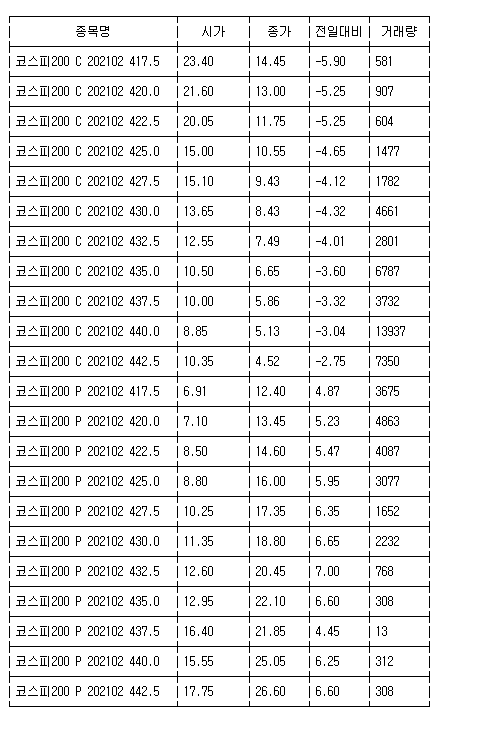 | 종목명 | 시가 | 종가 | 전일대비 | 거래량 |
|---|---|---|---|---|
| 코스피200 C 202102 417.5 | 23.40 | 14.45 | -5.90 | 581 |
| 코스피200 C 202102 420.0 | 21.60 | 13.00 | -5.25 | 907 |
| 코스피200 C 202102 422.5 | 20.05 | 11.75 | -5.25 | 604 |
| 코스피200 C 202102 425.0 | 15.00 | 10.55 | -4.65 | 1477 |
| 코스피200 C 202102 427.5 | 15.10 | 9.43 | -4.12 | 1782 |
| 코스피200 C 202102 430.0 | 13.65 | 8.43 | -4.32 | 4661 |
| 코스피200 C 202102 432.5 | 12.55 | 7.49 | -4.01 | 2801 |
| 코스피200 C 202102 435.0 | 10.50 | 6.65 | -3.60 | 6787 |
| 코스피200 C 202102 437.5 | 10.00 | 5.86 | -3.32 | 3732 |
| 코스피200 C 202102 440.0 | 8.85 | 5.13 | -3.04 | 13937 |
| 코스피200 C 202102 442.5 | 10.35 | 4.52 | -2.75 | 7350 |
| 코스피200 P 202102 417.5 | 6.91 | 12.40 | 4.87 | 3675 |
| 코스피200 P 202102 420.0 | 7.10 | 13.45 | 5.23 | 4863 |
| 코스피200 P 202102 422.5 | 8.50 | 14.60 | 5.47 | 4087 |
| 코스피200 P 202102 425.0 | 8.80 | 16.00 | 5.95 | 3077 |
| 코스피200 P 202102 427.5 | 10.25 | 17.35 | 6.35 | 1652 |
| 코스피200 P 202102 430.0 | 11.35 | 18.80 | 6.65 | 2232 |
| 코스피200 P 202102 432.5 | 12.60 | 20.45 | 7.00 | 768 |
| 코스피200 P 202102 435.0 | 12.95 | 22.10 | 6.60 | 308 |
| 코스피200 P 202102 437.5 | 16.40 | 21.85 | 4.45 | 13 |
| 코스피200 P 202102 440.0 | 15.55 | 25.05 | 6.25 | 312 |
| 코스피200 P 202102 442.5 | 17.75 | 26.60 | 6.60 | 308 |